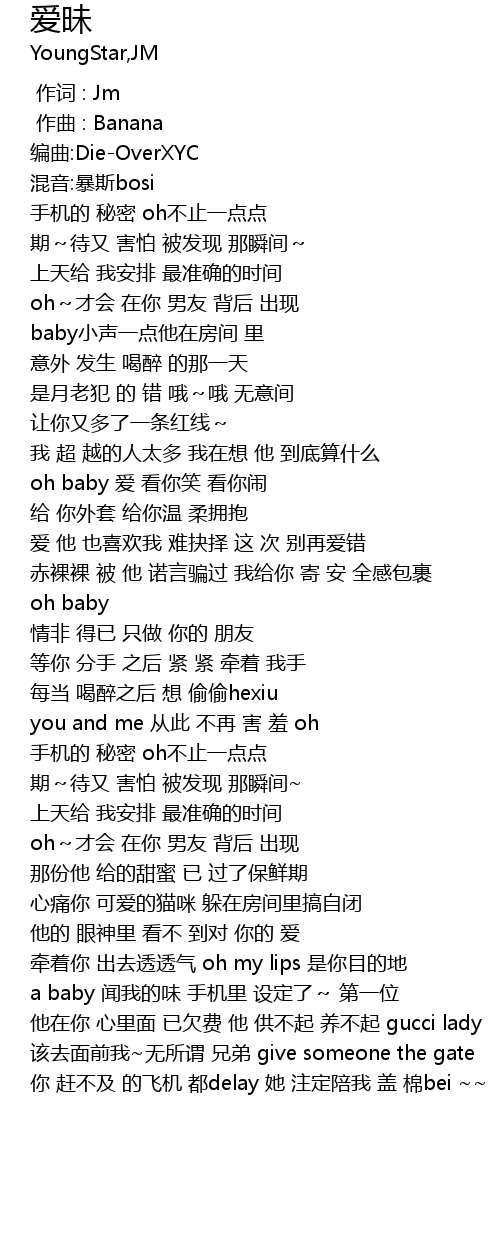 爱昧
YoungStar,JM

作词 : Jm
作曲 : Banana
编曲:Die-OverXYC
混音:暴斯bosi
手机的 秘密 oh不止一点点
期~待又 害怕 被发现 那瞬间~
上天给 我安排 最准确的时间
oh~才会 在你 男友 背后 出现
baby小声一点他在房间 里
意外 发生 喝醉 的那一天
是月老犯 的 错 哦~哦 无意间
让你又多了一条红线~
我 超 越的人太多 我在想 他 到底算什么
oh baby 爱 看你笑 看你闹
给 你外套 给你温 柔拥抱
爱 他 也喜欢我 难抉择 这 次 别再爱错
赤裸裸 被 他 诺言骗过 我给你 寄 安 全感包裹
oh baby
情非 得已 只做 你的 朋友
等你 分手 之后 紧 紧 牵着 我手
每当 喝醉之后 想 偷偷hexiu
you and me 从此 不再 害 羞 oh
手机的 秘密 oh不止一点点
期~待又 害怕 被发现 那瞬间~
上天给 我安排 最准确的时间
oh~才会 在你 男友 背后 出现
那份他 给的甜蜜 已 过了保鲜期
心痛你 可爱的猫咪 躲在房间里搞自闭
他的 眼神里 看不 到对 你的 爱
牵着你 出去透透气 oh my lips 是你目的地
a baby 闻我的味 手机里 设定了~ 第一位
他在你 心里面 已欠费 他 供不起 养不起 gucci lady
该去面前我~无所谓 兄弟 give someone the gate
你 赶不及 的飞机 都delay 她 注定陪我 盖 棉bei ~~